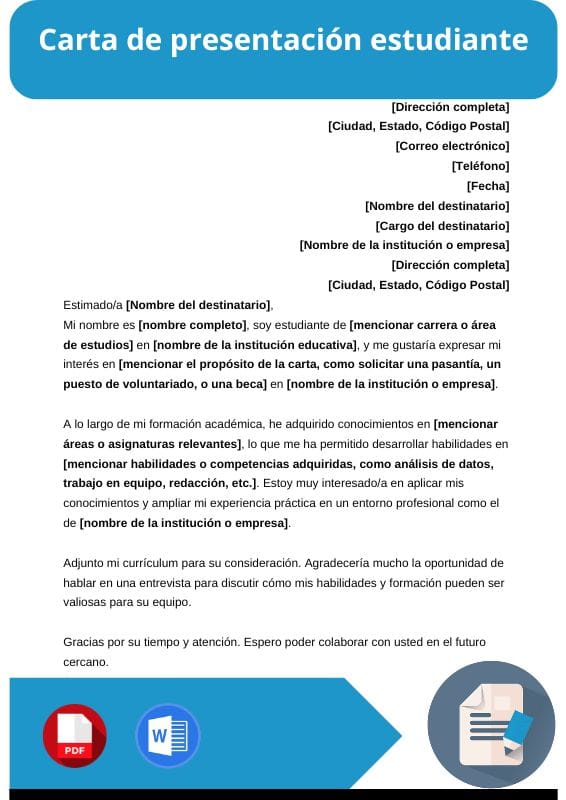 Carta de presentación estudiante

[Dirección completa]
[Ciudad, Estado, Código Postal]
[Correo electrónico]
[Teléfono]
[Fecha]
[Nombre del destinatario]
[Cargo del destinatario]
[Nombre de la institución o empresa]
[Dirección completa]
[Ciudad, Estado, Código Postal]

Estimado/a [Nombre del destinatario],
Mi nombre es [nombre completo], soy estudiante de [mencionar carrera o área de estudios] en [nombre de la institución educativa], y me gustaría expresar mi interés en [mencionar el propósito de la carta, como solicitar una pasantía, un puesto de voluntariado, o una beca] en [nombre de la institución o empresa].

A lo largo de mi formación académica, he adquirido conocimientos en [mencionar áreas o asignaturas relevantes], lo que me ha permitido desarrollar habilidades en [mencionar habilidades o competencias adquiridas, como análisis de datos, trabajo en equipo, redacción, etc.]. Estoy muy interesado/a en aplicar mis conocimientos y ampliar mi experiencia práctica en un entorno profesional como el de [nombre de la institución o empresa].

Adjunto mi currículum para su consideración. Agradecería mucho la oportunidad de hablar en una entrevista para discutir cómo mis habilidades y formación pueden ser valiosas para su equipo.

Gracias por su tiempo y atención. Espero poder colaborar con usted en el futuro cercano.

PDF
W